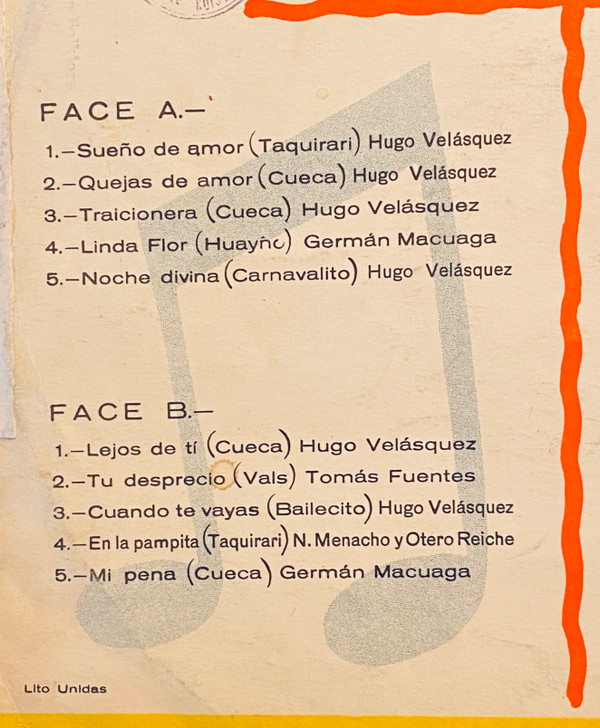 FACE A.—

1.—Sueño de amor (Taquirari) Hugo Velásquez
2.—Quejas de amor (Cueca) Hugo Velásquez
3.—Traicionera (Cueca) Hugo Velásquez
4.—Linda Flor (Huayño) Germán Macuaga
5.—Noche divina (Carnavalito) Hugo Velásquez

FACE B.—

1.—Lejos de tí (Cueca) Hugo Velásquez
2.—Tu desprecio (Vals) Tomás Fuentes
3.—Cuando te vayas (Bailecito) Hugo Velásquez
4.—En la pampita (Taquirari) N. Menacho y Otero Reiche
5.—Mi pena (Cueca) Germán Macuaga

Lito Unidas